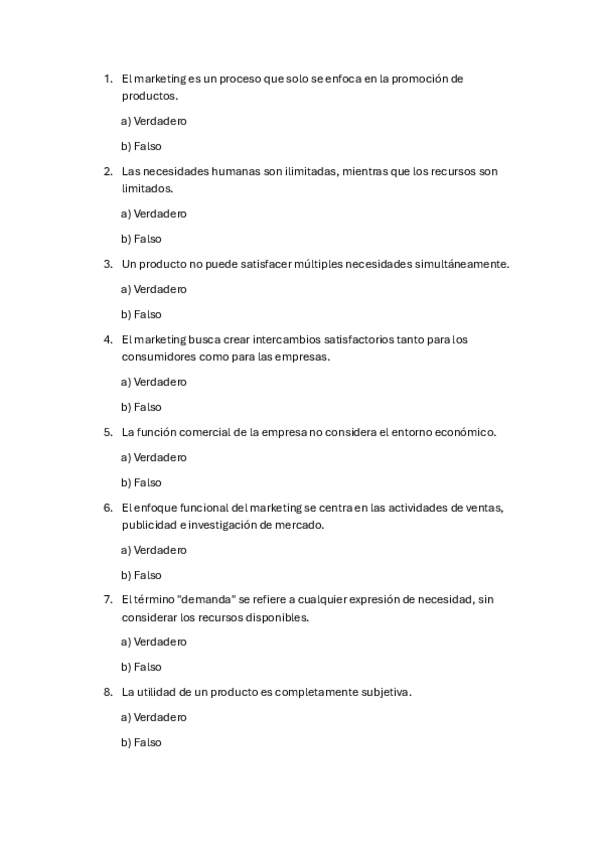 1. El marketing es un proceso que solo se enfoca en la promoción de productos.

a) Verdadero

b) Falso

2. Las necesidades humanas son ilimitadas, mientras que los recursos son limitados.

a) Verdadero

b) Falso

3. Un producto no puede satisfacer múltiples necesidades simultáneamente.

a) Verdadero

b) Falso

4. El marketing busca crear intercambios satisfactorios tanto para los consumidores como para las empresas.

a) Verdadero

b) Falso

5. La función comercial de la empresa no considera el entorno económico.

a) Verdadero

b) Falso

6. El enfoque funcional del marketing se centra en las actividades de ventas, publicidad e investigación de mercado.

a) Verdadero

b) Falso

7. El término "demanda" se refiere a cualquier expresión de necesidad, sin considerar los recursos disponibles.

a) Verdadero

b) Falso

8. La utilidad de un producto es completamente subjetiva.

a) Verdadero

b) Falso